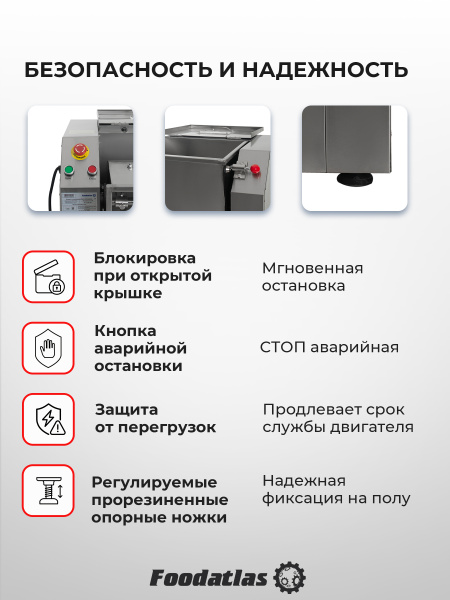 БЕЗОПАСНОСТЬ И НАДЕЖНОСТЬ

Блокировка при открытой крышке

Мгновенная остановка

Кнопка аварийной остановки

СТОП аварийная

Защита от перегрузок

Продлевает срок службы двигателя

Регулируемые прорезиненные опорные ножки

Надежная фиксация на полу

Foodatlas